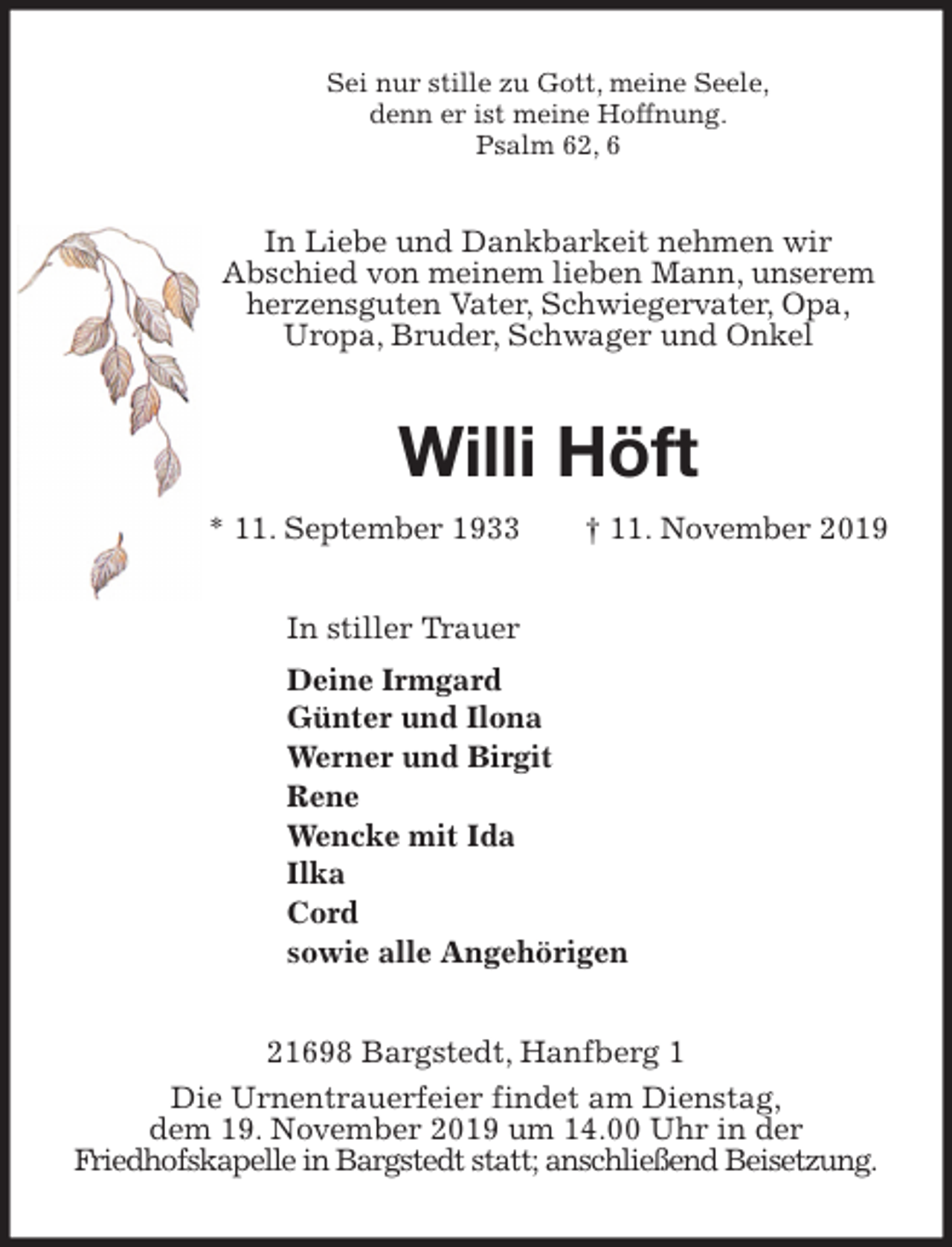 Sei nur stille zu Gott, meine Seele,
denn er ist meine Hoffnung.
Psalm 62, 6

In Liebe und Dankbarkeit nehmen wir Abschied von meinem lieben Mann, unserem herzensguten Vater, Schwiegervater, Opa, Uropa, Bruder, Schwager und Onkel

Willi Höft

* 11. September 1933 † 11. November 2019

In stiller Trauer

Deine Irmgard
Günter und Ilona
Werner und Birgit
Rene
Wencke mit Ida
Ilka
Cord
sowie alle Angehörigen

21698 Bargstedt, Hanfberg 1

Die Urnentrauerfeier findet am Dienstag, dem 19. November 2019 um 14.00 Uhr in der Friedhofskapelle in Bargstedt statt; anschließend Beisetzung.